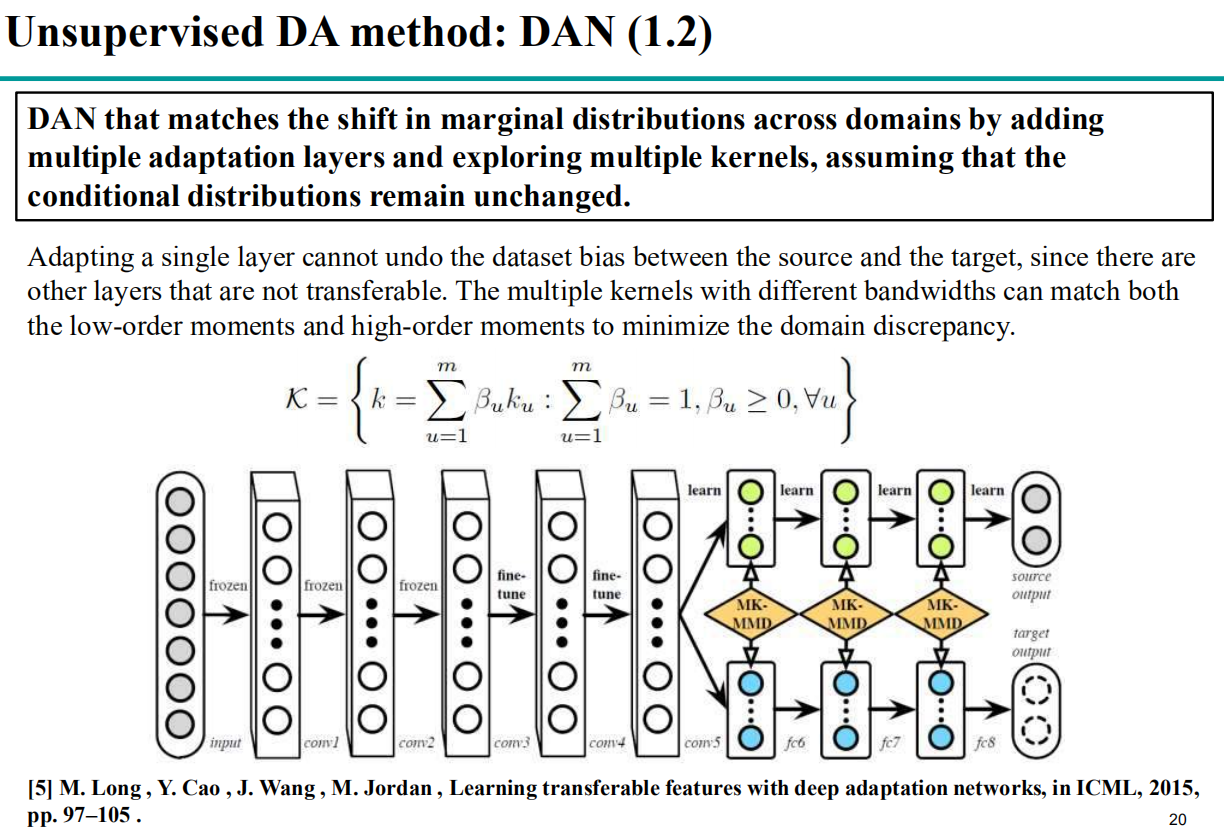 Unsupervised DA method: DAN (1.2)

DAN that matches the shift in marginal distributions across domains by adding multiple adaptation layers and exploring multiple kernels, assuming that the conditional distributions remain unchanged.

Adapting a single layer cannot undo the dataset bias between the source and the target, since there are other layers that are not transferable. The multiple kernels with different bandwidths can match both the low-order moments and high-order moments to minimize the domain discrepancy.

$\mathcal{K} = \left\{ k = \sum_{u=1}^{m} \beta_u k_u : \sum_{u=1}^{m} \beta_u = 1, \beta_u \geq 0, \forall u \right\}$

frozen frozen frozen fine-tune fine-tune learn learn learn learn

MK-MMD MK-MMD MK-MMD

source output

target output

input conv1 conv2 conv3 conv4 conv5 fc6 fc7 fc8

[5] M. Long , Y. Cao , J. Wang , M. Jordan , Learning transferable features with deep adaptation networks, in ICML, 2015, pp. 97–105 .

20